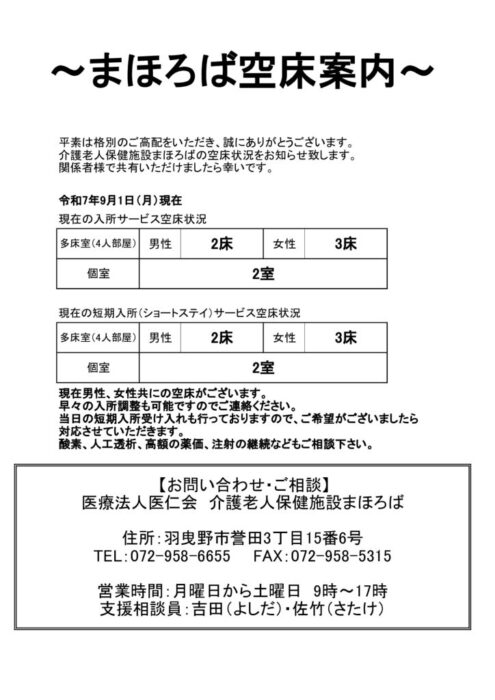 ～まほろば空床案内～

平素は格別のご高配をいただき、誠にありがとうございます。
介護老人保健施設まほろばの空床状況をお知らせ致します。
関係者様で共有いただけましたら幸いです。

令和7年9月1日（月）現在

現在の入所サービス空床状況

| 多床室(4人部屋) | 男性 | 2床 | 女性 | 3床 |
|---|---|---|---|---|
| 個室 | 2室 | | | |

現在の短期入所（ショートステイ）サービス空床状況

| 多床室(4人部屋) | 男性 | 2床 | 女性 | 3床 |
|---|---|---|---|---|
| 個室 | 2室 | | | |

現在男性、女性共にの空床がございます。
早々の入所調整も可能ですのでご連絡ください。
当日の短期入所受け入れも行っておりますので、ご希望がございましたら対応させていただきます。
酸素、人工透析、高額の薬価、注射の継続などもご相談下さい。

【お問い合わせ・ご相談】
医療法人医仁会　介護老人保健施設まほろば

住所：羽曳野市誉田3丁目15番6号
TEL：072-958-6655　FAX：072-958-5315

営業時間：月曜日から土曜日　9時～17時
支援相談員：吉田（よしだ）・佐竹（さたけ）